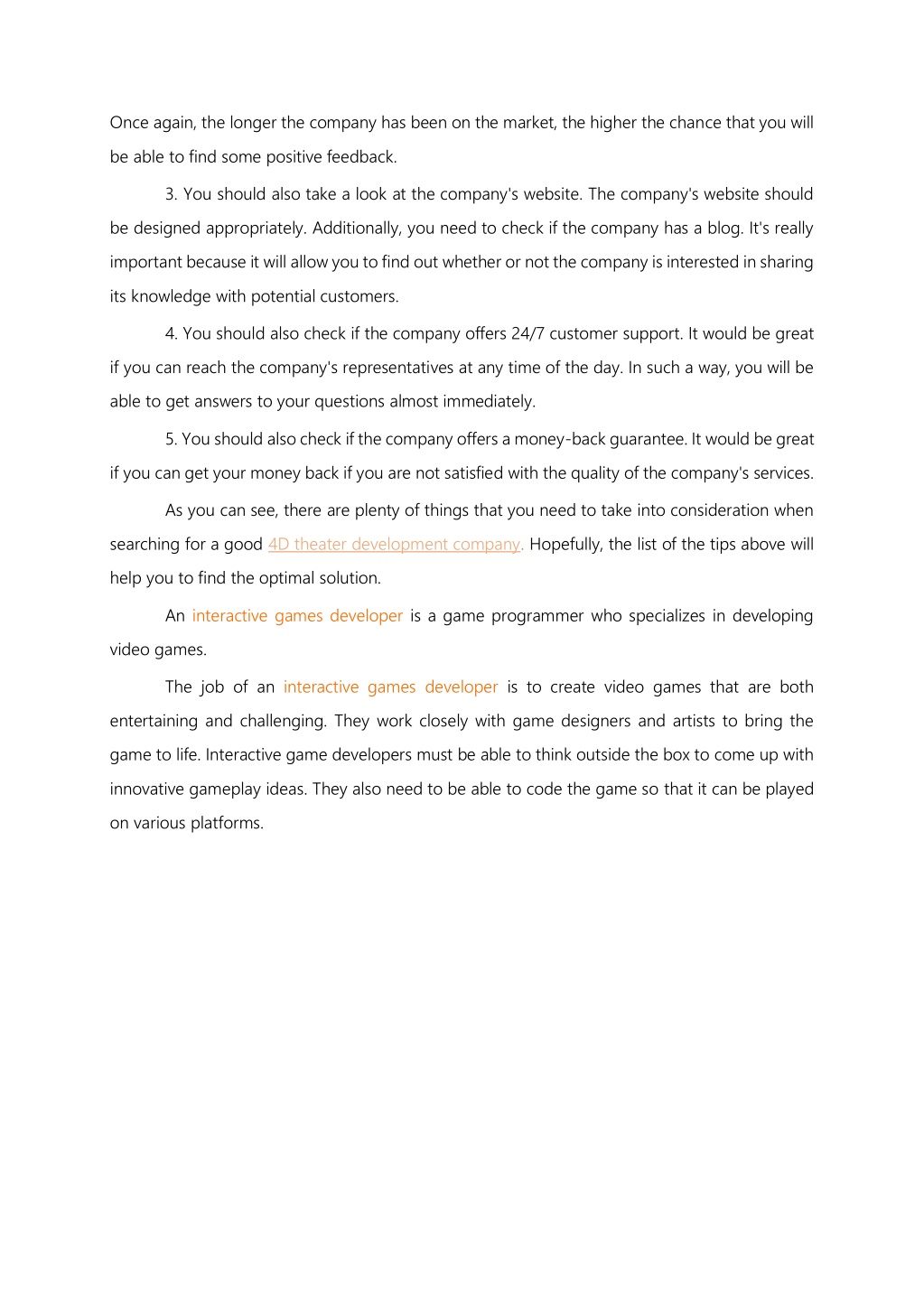 Once again, the longer the company has been on the market, the higher the chance that you will be able to find some positive feedback.

3. You should also take a look at the company's website. The company's website should be designed appropriately. Additionally, you need to check if the company has a blog. It's really important because it will allow you to find out whether or not the company is interested in sharing its knowledge with potential customers.

4. You should also check if the company offers 24/7 customer support. It would be great if you can reach the company's representatives at any time of the day. In such a way, you will be able to get answers to your questions almost immediately.

5. You should also check if the company offers a money-back guarantee. It would be great if you can get your money back if you are not satisfied with the quality of the company's services.

As you can see, there are plenty of things that you need to take into consideration when searching for a good 4D theater development company. Hopefully, the list of the tips above will help you to find the optimal solution.

An interactive games developer is a game programmer who specializes in developing video games.

The job of an interactive games developer is to create video games that are both entertaining and challenging. They work closely with game designers and artists to bring the game to life. Interactive game developers must be able to think outside the box to come up with innovative gameplay ideas. They also need to be able to code the game so that it can be played on various platforms.